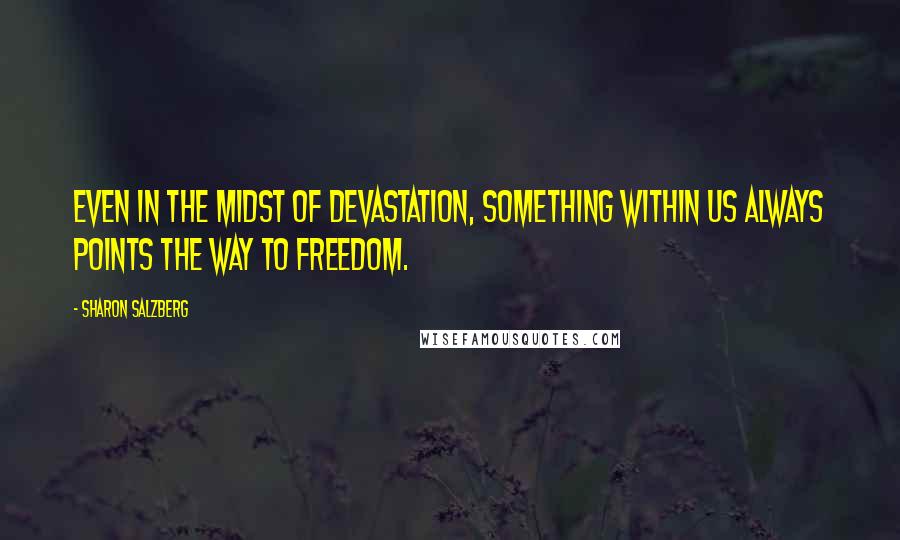 EVEN IN THE MIDST OF DEVASTATION, SOMETHING WITHIN US ALWAYS POINTS THE WAY TO FREEDOM.

- SHARON SALZBERG

WISEFAMOUSQUOTES.COM